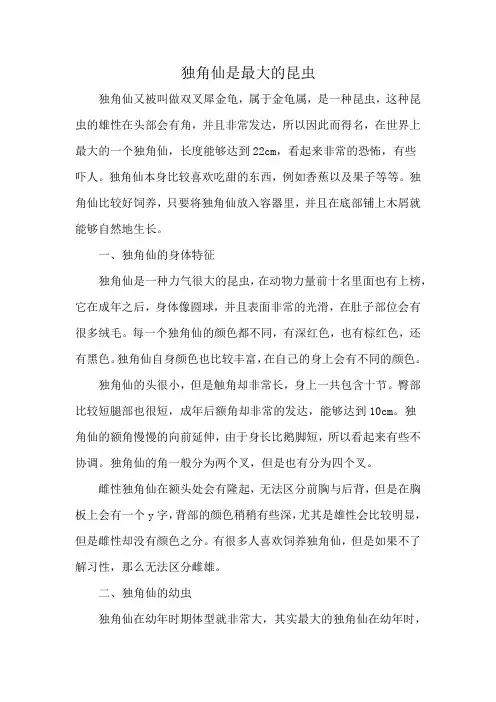 独角仙是最大的昆虫

独角仙又被叫做双叉犀金龟，属于金龟属，是一种昆虫，这种昆虫的雄性在头部会有角，并且非常发达，所以因此而得名，在世界上最大的一个独角仙，长度能够达到22cm，看起来非常的恐怖，有些吓人。独角仙本身比较喜欢吃甜的东西，例如香蕉以及果子等等。独角仙比较好饲养，只要将独角仙放入容器里，并且在底部铺上木屑就能够自然地生长。

一、独角仙的身体特征

独角仙是一种力气很大的昆虫，在动物力量前十名里面也有上榜，它在成年之后，身体像圆球，并且表面非常的光滑，在肚子部位会有很多绒毛。每一个独角仙的颜色都不同，有深红色，也有棕红色，还有黑色。独角仙自身颜色也比较丰富，在自己的身上会有不同的颜色。

独角仙的头很小，但是触角却非常长，身上一共包含十节。臀部比较短腿部也很短，成年后额角却非常的发达，能够达到10cm。独角仙的额角慢慢的向前延伸，由于身长比鹅脚短，所以看起来有些不协调。独角仙的角一般分为两个叉，但是也有分为四个叉。

雌性独角仙在额头处会有隆起，无法区分前胸与后背，但是在胸板上会有一个y字，背部的颜色稍稍有些深，尤其是雄性会比较明显，但是雌性却没有颜色之分。有很多人喜欢饲养独角仙，但是如果不了解习性，那么无法区分雌雄。

二、独角仙的幼虫

独角仙在幼年时期体型就非常大，其实最大的独角仙在幼年时，